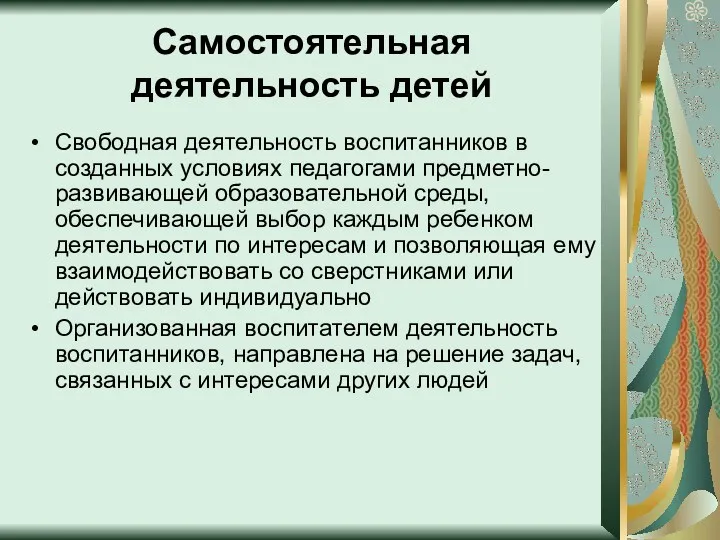 Самостоятельная деятельность детей

• Свободная деятельность воспитанников в созданных условиях педагогами предметно-развивающей образовательной среды, обеспечивающей выбор каждым ребенком деятельности по интересам и позволяющая ему взаимодействовать со сверстниками или действовать индивидуально
• Организованная воспитателем деятельность воспитанников, направлена на решение задач, связанных с интересами других людей